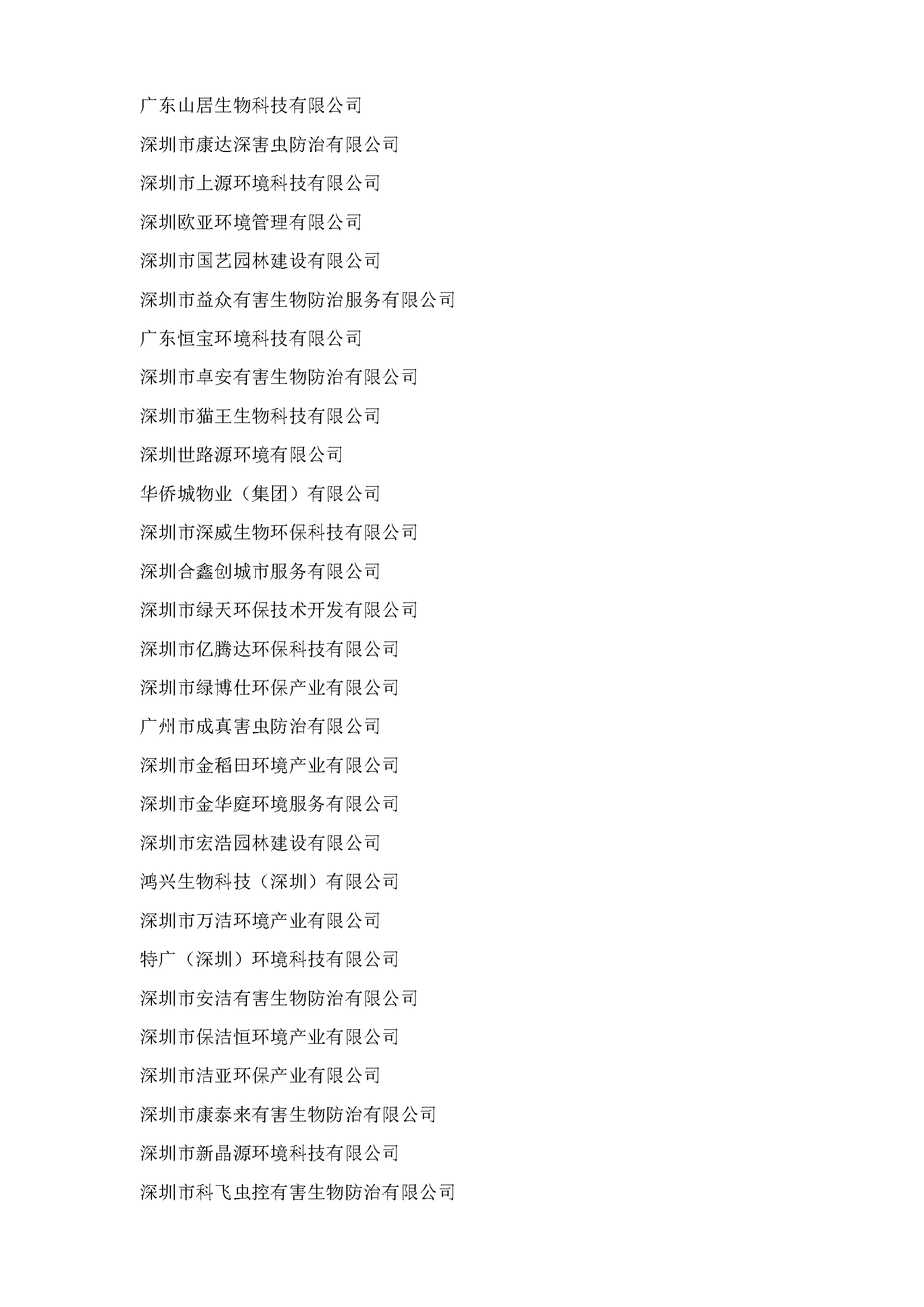 广东山居生物科技有限公司

深圳市康达深害虫防治有限公司

深圳市上源环境科技有限公司

深圳欧亚环境管理有限公司

深圳市国艺园林建设有限公司

深圳市益众有害生物防治服务有限公司

广东恒宝环境科技有限公司

深圳市卓安有害生物防治有限公司

深圳市猫王生物科技有限公司

深圳世路源环境有限公司

华侨城物业（集团）有限公司

深圳市深威生物环保科技有限公司

深圳合鑫创城市服务有限公司

深圳市绿天环保技术开发有限公司

深圳市亿腾达环保科技有限公司

深圳市绿博仕环保产业有限公司

广州市成真害虫防治有限公司

深圳市金稻田环境产业有限公司

深圳市金华庭环境服务有限公司

深圳市宏浩园林建设有限公司

鸿兴生物科技（深圳）有限公司

深圳市万洁环境产业有限公司

特广（深圳）环境科技有限公司

深圳市安洁有害生物防治有限公司

深圳市保洁恒环境产业有限公司

深圳市洁亚环保产业有限公司

深圳市康泰来有害生物防治有限公司

深圳市新晶源环境科技有限公司

深圳市科飞虫控有害生物防治有限公司